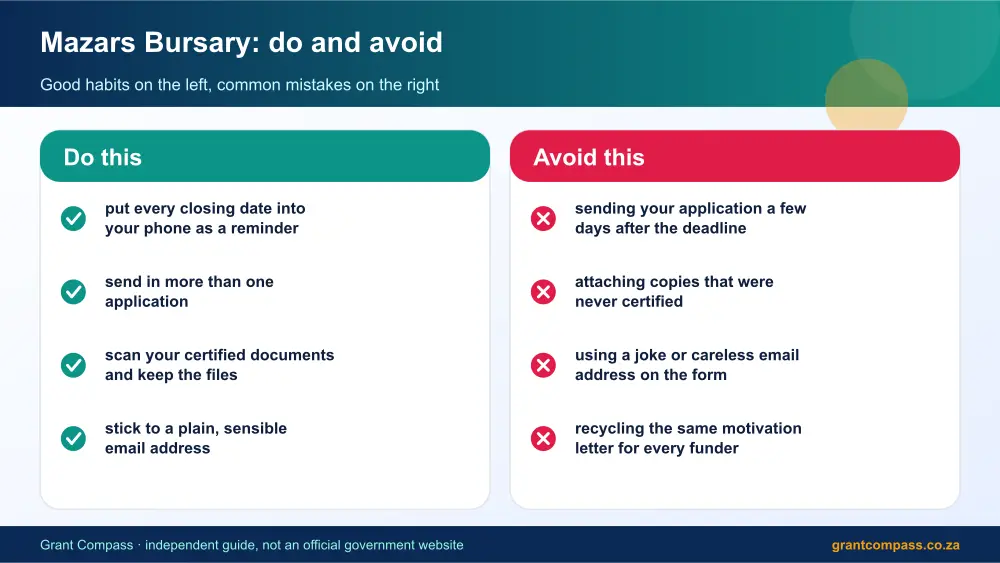 Mazars Bursary: do and avoid

Good habits on the left, common mistakes on the right

Do this

✓ put every closing date into your phone as a reminder

✓ send in more than one application

✓ scan your certified documents and keep the files

✓ stick to a plain, sensible email address

Avoid this

✗ sending your application a few days after the deadline

✗ attaching copies that were never certified

✗ using a joke or careless email address on the form

✗ recycling the same motivation letter for every funder

Grant Compass · independent guide, not an official government website

grantcompass.co.za